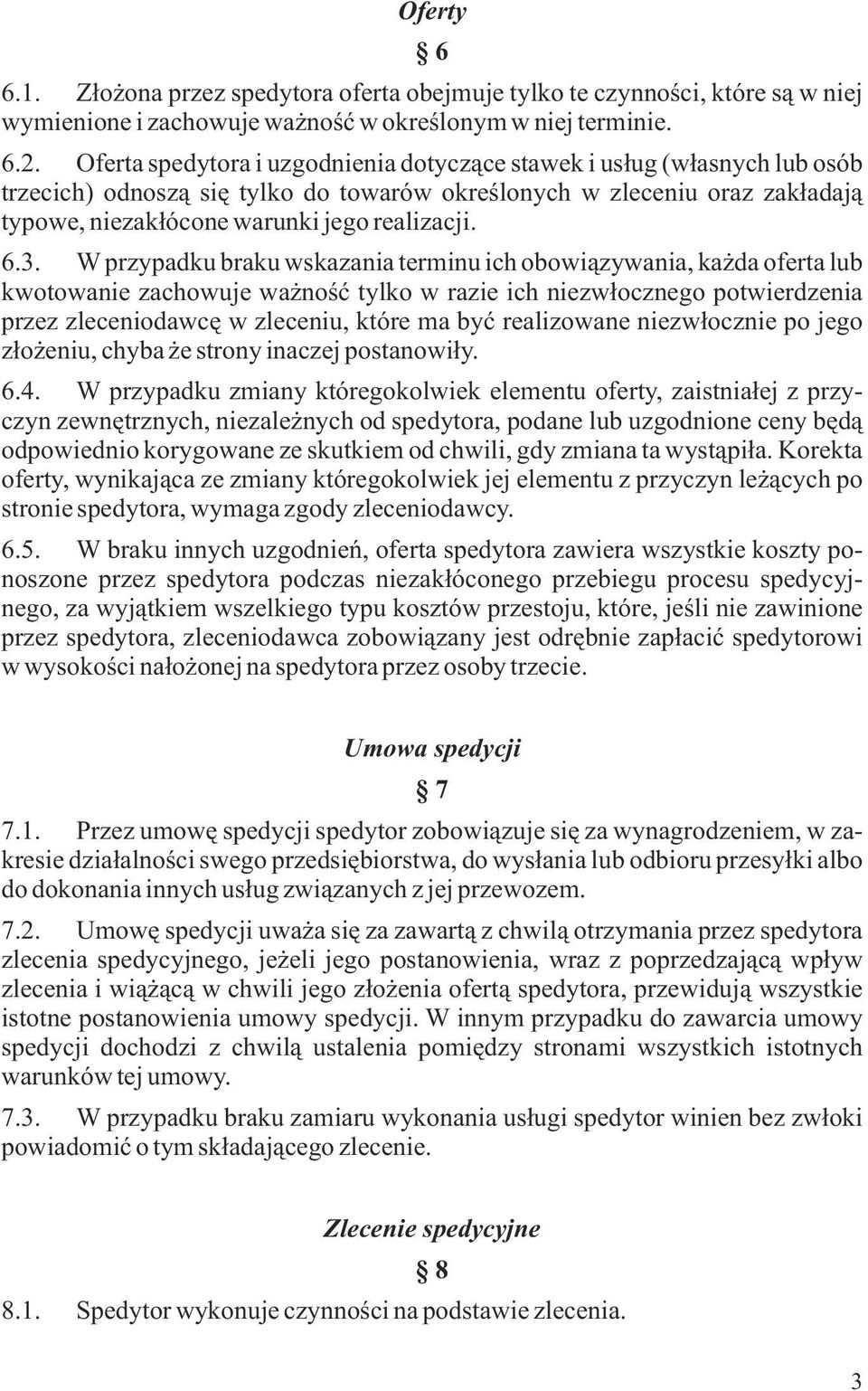 Oferty

§ 6

6.1. Złożona przez spedytora oferta obejmuje tylko te czynności, które są w niej wymienione i zachowuje ważność w określonym w niej terminie.

6.2. Oferta spedytora i uzgodnienia dotyczące stawek i usług (własnych lub osób trzecich) odnoszą się tylko do towarów określonych w zleceniu oraz zakładają typowe, niezakłócone warunki jego realizacji.

6.3. W przypadku braku wskazania terminu ich obowiązywania, każda oferta lub kwotowanie zachowuje ważność tylko w razie ich niezwłocznego potwierdzenia przez zleceniodawcę w zleceniu, które ma być realizowane niezwłocznie po jego złożeniu, chyba że strony inaczej postanowiły.

6.4. W przypadku zmiany któregokolwiek elementu oferty, zaistniałej z przyczyn zewnętrznych, niezależnych od spedytora, podane lub uzgodnione ceny będą odpowiednio korygowane ze skutkiem od chwili, gdy zmiana ta wystąpiła. Korekta oferty, wynikająca ze zmiany któregokolwiek jej elementu z przyczyn leżących po stronie spedytora, wymaga zgody zleceniodawcy.

6.5. W braku innych uzgodnień, oferta spedytora zawiera wszystkie koszty ponoszone przez spedytora podczas niezakłóconego przebiegu procesu spedycyjnego, za wyjątkiem wszelkiego typu kosztów przestoju, które, jeśli nie zawinione przez spedytora, zleceniodawca zobowiązany jest odrębnie zapłacić spedytorowi w wysokości nałożonej na spedytora przez osoby trzecie.

Umowa spedycji

§ 7

7.1. Przez umowę spedycji spedytor zobowiązuje się za wynagrodzeniem, w zakresie działalności swego przedsiębiorstwa, do wysłania lub odbioru przesyłki albo do dokonania innych usług związanych z jej przewozem.

7.2. Umowę spedycji uważa się za zawartą z chwilą otrzymania przez spedytora zlecenia spedycyjnego, jeżeli jego postanowienia, wraz z poprzedzającą wpływ zlecenia i wiążącą w chwili jego złożenia ofertą spedytora, przewidują wszystkie istotne postanowienia umowy spedycji. W innym przypadku do zawarcia umowy spedycji dochodzi z chwilą ustalenia pomiędzy stronami wszystkich istotnych warunków tej umowy.

7.3. W przypadku braku zamiaru wykonania usługi spedytor winien bez zwłoki powiadomić o tym składającego zlecenie.

Zlecenie spedycyjne

§ 8

8.1. Spedytor wykonuje czynności na podstawie zlecenia.

3